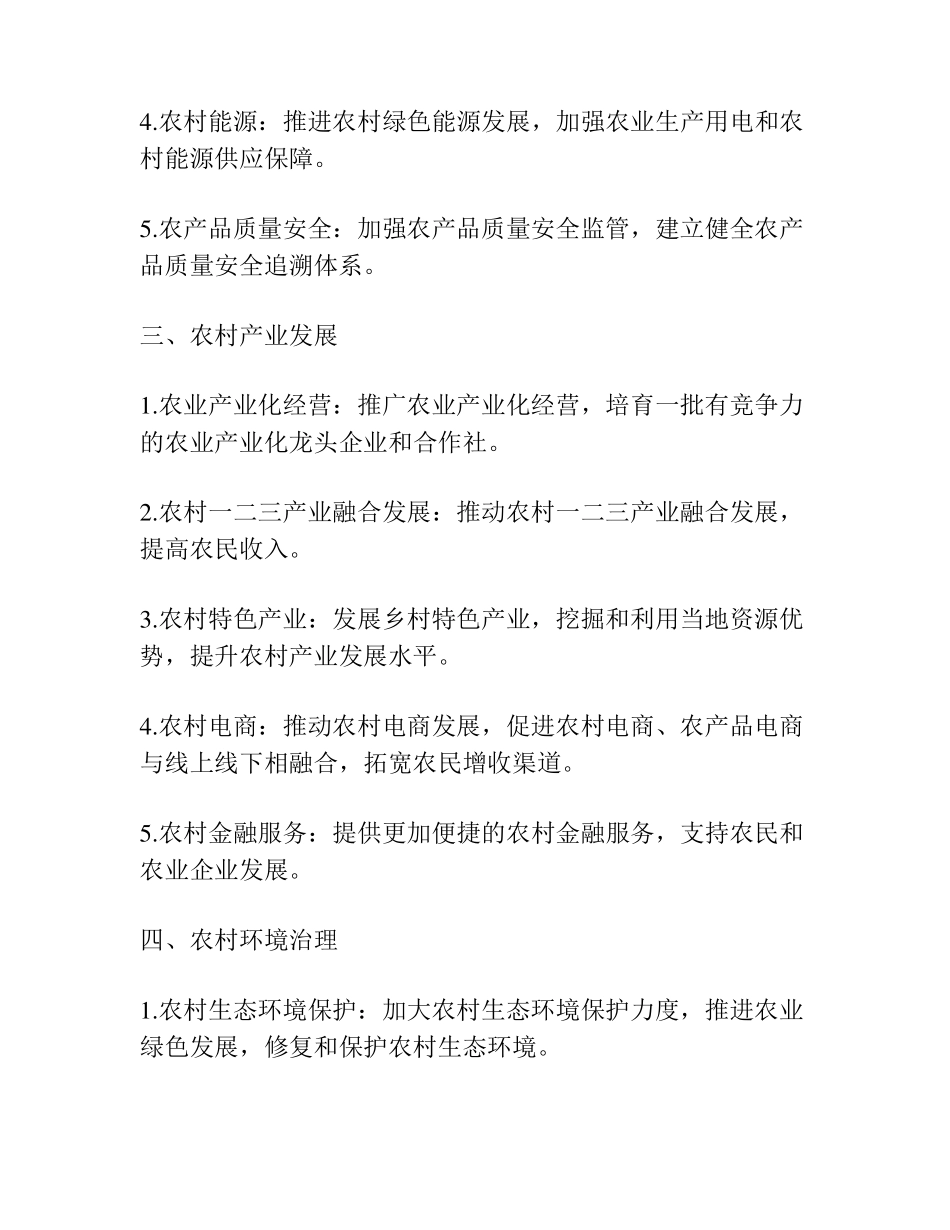 4.农村能源：推进农村绿色能源发展，加强农业生产用电和农村能源供应保障。

5.农产品质量安全：加强农产品质量安全监管，建立健全农产品质量安全追溯体系。

三、农村产业发展

1.农业产业化经营：推广农业产业化经营，培育一批有竞争力的农业产业化龙头企业和合作社。

2.农村一二三产业融合发展：推动农村一二三产业融合发展，提高农民收入。

3.农村特色产业：发展乡村特色产业，挖掘和利用当地资源优势，提升农村产业发展水平。

4.农村电商：推动农村电商发展，促进农村电商、农产品电商与线上线下相融合，拓宽农民增收渠道。

5.农村金融服务：提供更加便捷的农村金融服务，支持农民和农业企业发展。

四、农村环境治理

1.农村生态环境保护：加大农村生态环境保护力度，推进农业绿色发展，修复和保护农村生态环境。